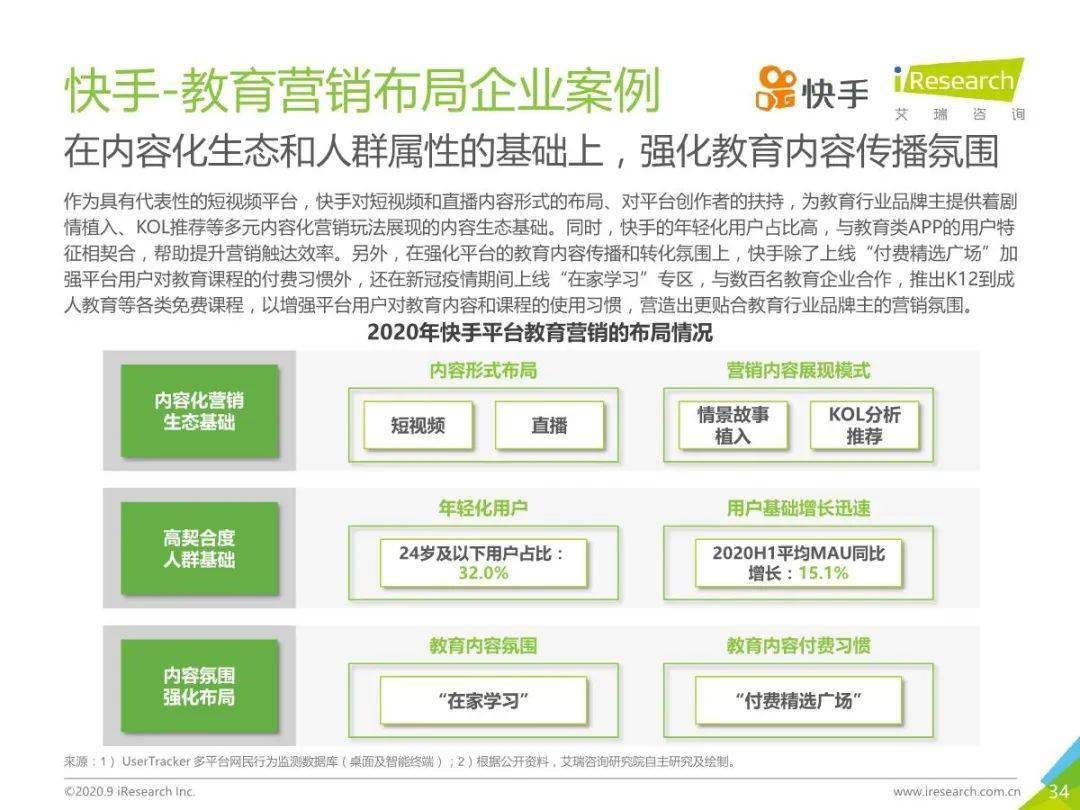 快手-教育营销布局企业案例

快手 iResearch 艾瑞咨询

在内容化生态和人群属性的基础上，强化教育内容传播氛围

作为具有代表性的短视频平台，快手对短视频和直播内容形式的布局、对平台创作者的扶持，为教育行业品牌主提供着剧情植入、KOL推荐等多元内容化营销玩法展现的内容生态基础。同时，快手的年轻化用户占比高，与教育类APP的用户特征相契合，帮助提升营销触达效率。另外，在强化平台的教育内容传播和转化氛围上，快手除了上线“付费精选广场”加强平台用户对教育课程的付费习惯外，还在新冠疫情期间上线“在家学习”专区，与数百名教育企业合作，推出K12到成人教育等各类免费课程，以增强平台用户对教育内容和课程的使用习惯，营造出更贴合教育行业品牌主的营销氛围。

2020年快手平台教育营销的布局情况

内容化营销生态基础

内容形式布局

短视频

直播

营销内容展现模式

情景故事植入

KOL分析推荐

高契合度人群基础

年轻化用户

24岁及以下用户占比：32.0%

用户基础增长迅速

2020H1平均MAU同比增长：15.1%

内容氛围强化布局

教育内容氛围

“在家学习”

教育内容付费习惯

“付费精选广场”

来源：1）UserTracker 多平台网民行为监测数据库（桌面及智能终端）；2）根据公开资料，艾瑞咨询研究院自主研究及绘制。

©2020.9 iResearch Inc.

www.iresearch.com.cn

34